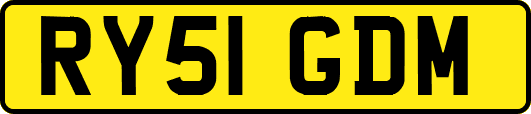 RY51 GDM